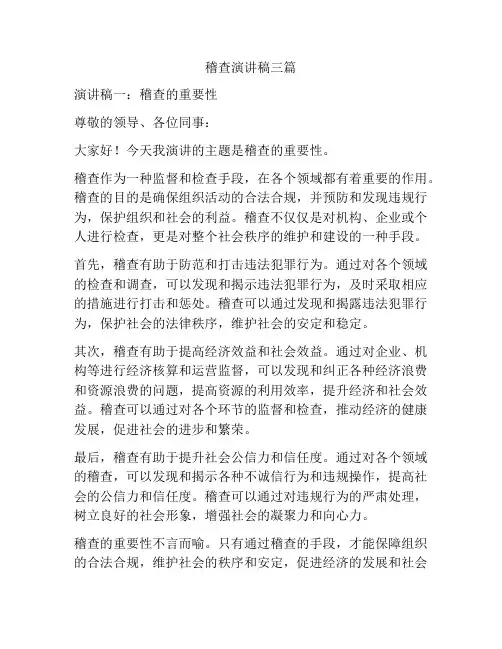 稽查演讲稿三篇

演讲稿一：稽查的重要性

尊敬的领导、各位同事：

大家好！今天我演讲的主题是稽查的重要性。

稽查作为一种监督和检查手段，在各个领域都有着重要的作用。稽查的目的是确保组织活动的合法合规，并预防和发现违规行为，保护组织和社会的利益。稽查不仅仅是对机构、企业或个人进行检查，更是对整个社会秩序的维护和建设的一种手段。

首先，稽查有助于防范和打击违法犯罪行为。通过对各个领域的检查和调查，可以发现和揭示违法犯罪行为，及时采取相应的措施进行打击和惩处。稽查可以通过发现和揭露违法犯罪行为，保护社会的法律秩序，维护社会的安定和稳定。

其次，稽查有助于提高经济效益和社会效益。通过对企业、机构等进行经济核算和运营监督，可以发现和纠正各种经济浪费和资源浪费的问题，提高资源的利用效率，提升经济和社会效益。稽查可以通过对各个环节的监督和检查，推动经济的健康发展，促进社会的进步和繁荣。

最后，稽查有助于提升社会公信力和信任度。通过对各个领域的稽查，可以发现和揭示各种不诚信行为和违规操作，提高社会的公信力和信任度。稽查可以通过对违规行为的严肃处理，树立良好的社会形象，增强社会的凝聚力和向心力。

稽查的重要性不言而喻。只有通过稽查的手段，才能保障组织的合法合规，维护社会的秩序和安定，促进经济的发展和社会